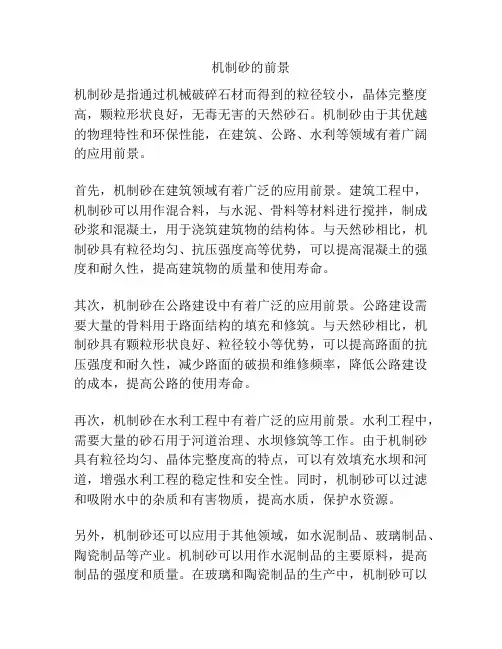 机制砂的前景

机制砂是指通过机械破碎石材而得到的粒径较小，晶体完整度高，颗粒形状良好，无毒无害的天然砂石。机制砂由于其优越的物理特性和环保性能，在建筑、公路、水利等领域有着广阔的应用前景。

首先，机制砂在建筑领域有着广泛的应用前景。建筑工程中，机制砂可以用作混合料，与水泥、骨料等材料进行搅拌，制成砂浆和混凝土，用于浇筑建筑物的结构体。与天然砂相比，机制砂具有粒径均匀、抗压强度高等优势，可以提高混凝土的强度和耐久性，提高建筑物的质量和使用寿命。

其次，机制砂在公路建设中有着广泛的应用前景。公路建设需要大量的骨料用于路面结构的填充和修筑。与天然砂相比，机制砂具有颗粒形状良好、粒径较小等优势，可以提高路面的抗压强度和耐久性，减少路面的破损和维修频率，降低公路建设的成本，提高公路的使用寿命。

再次，机制砂在水利工程中有着广泛的应用前景。水利工程中，需要大量的砂石用于河道治理、水坝修筑等工作。由于机制砂具有粒径均匀、晶体完整度高的特点，可以有效填充水坝和河道，增强水利工程的稳定性和安全性。同时，机制砂可以过滤和吸附水中的杂质和有害物质，提高水质，保护水资源。

另外，机制砂还可以应用于其他领域，如水泥制品、玻璃制品、陶瓷制品等产业。机制砂可以用作水泥制品的主要原料，提高制品的强度和质量。在玻璃和陶瓷制品的生产中，机制砂可以